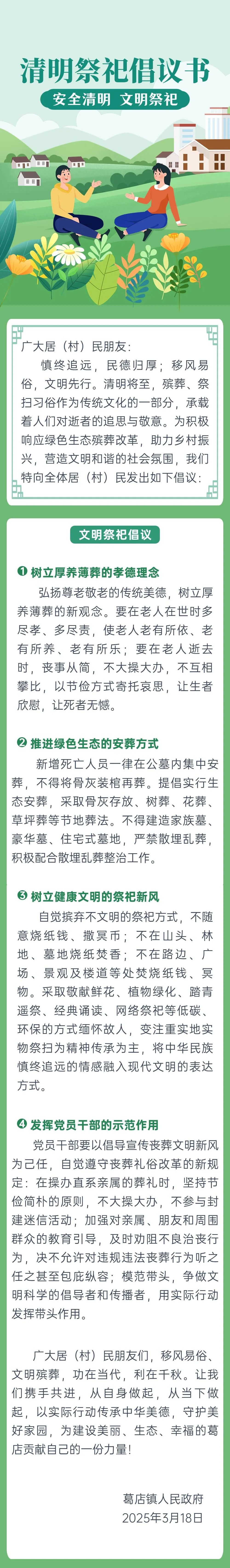 清明祭祀倡议书

安全清明　文明祭祀

广大居（村）民朋友：

慎终追远，民德归厚；移风易俗，文明先行。清明将至，殡葬、祭扫习俗作为传统文化的一部分，承载着人们对逝者的追思与敬意。为积极响应绿色生态殡葬改革，助力乡村振兴，营造文明和谐的社会氛围，我们特向全体居（村）民发出如下倡议：

文明祭祀倡议

❶ 树立厚养薄葬的孝德理念

弘扬尊老敬老的传统美德，树立厚养薄葬的新观念。要在老人在世时多尽孝、多尽责，使老人老有所依、老有所养、老有所乐；要在老人逝去时，丧事从简，不大操大办，不互相攀比，以节俭方式寄托哀思，让生者欣慰，让死者无憾。

❷ 推进绿色生态的安葬方式

新增死亡人员一律在公墓内集中安葬，不得将骨灰装棺再葬。提倡实行生态安葬，采取骨灰存放、树葬、花葬、草坪葬等节地葬法。不得建造家族墓、豪华墓、住宅式墓地，严禁散埋乱葬，积极配合散埋乱葬整治工作。

❸ 树立健康文明的祭祀新风

自觉摈弃不文明的祭祀方式，不随意烧纸钱、撒冥币；不在山头、林地、墓地烧纸焚香；不在路边、广场、景观及楼道等处焚烧纸钱、冥物。采取敬献鲜花、植物绿化、踏青遥祭、经典诵读、网络祭祀等低碳、环保的方式缅怀故人，变注重实地实物祭扫为精神传承为主，将中华民族慎终追远的情感融入现代文明的表达方式。

❹ 发挥党员干部的示范作用

党员干部要以倡导宣传丧葬文明新风为己任，自觉遵守丧葬礼俗改革的新规定：在操办直系亲属的葬礼时，坚持节俭简朴的原则，不大操大办，不参与封建迷信活动；加强对亲属、朋友和周围群众的教育引导，及时劝阻不良治丧行为，决不允许对违规违法丧葬行为听之任之甚至包庇纵容；模范带头，争做文明科学的倡导者和传播者，用实际行动发挥带头作用。

广大居（村）民朋友们，移风易俗、文明殡葬，功在当代，利在千秋。让我们携手共进，从自身做起，从当下做起，以实际行动传承中华美德，守护美好家园，为建设美丽、生态、幸福的葛店贡献自己的一份力量！

葛店镇人民政府
2025年3月18日